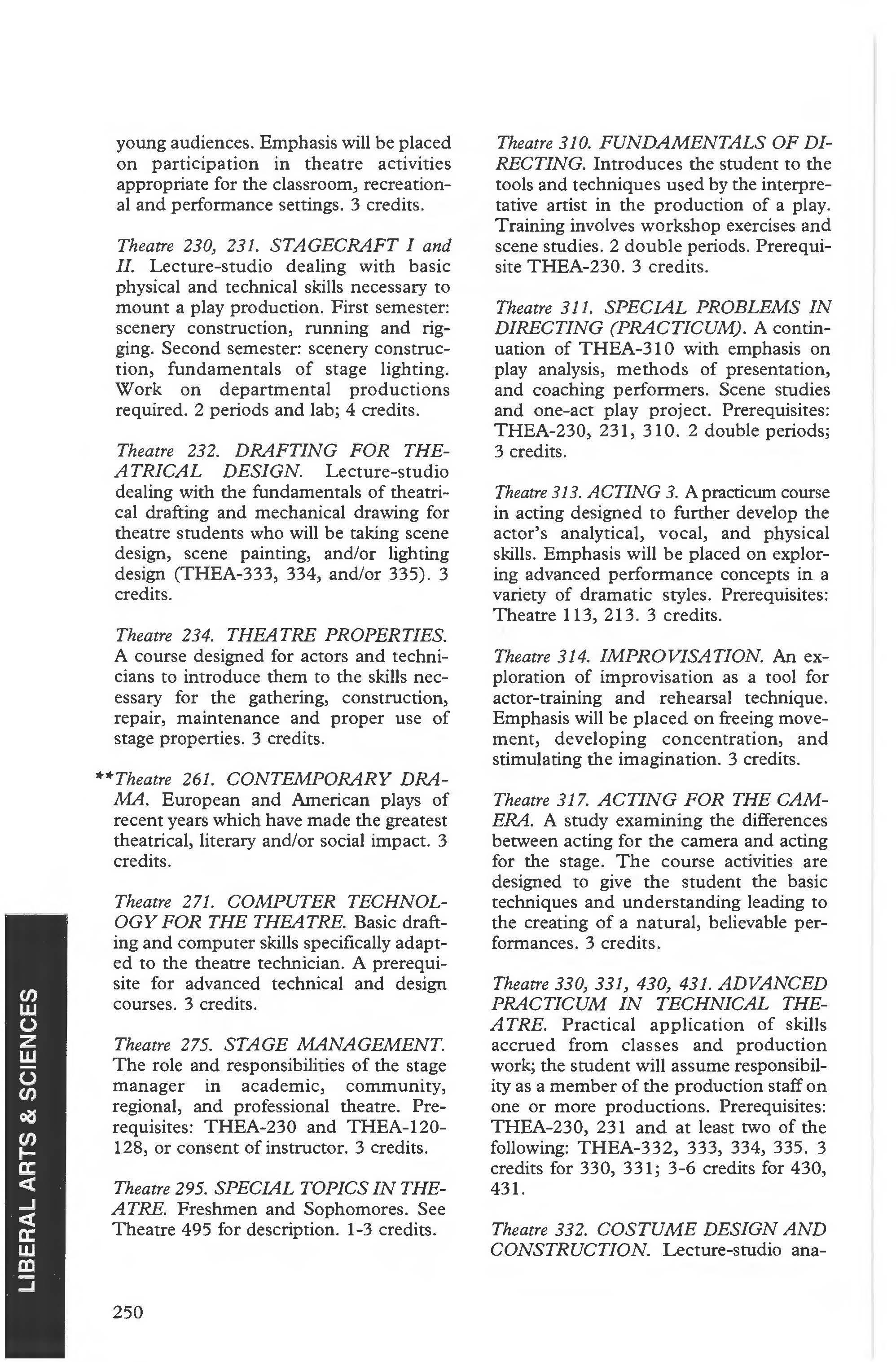 young audiences. Emphasis will be placed on participation in theatre activities appropriate for the classroom, recreational and performance settings. 3 credits.

Theatre 230, 231. STAGECRAFT I and II. Lecture-studio dealing with basic physical and technical skills necessary to mount a play production. First semester: scenery construction, running and rigging. Second semester: scenery construction, fundamentals of stage lighting. Work on departmental productions required. 2 periods and lab; 4 credits.

Theatre 232. DRAFTING FOR THEATRICAL DESIGN. Lecture-studio dealing with the fundamentals of theatrical drafting and mechanical drawing for theatre students who will be taking scene design, scene painting, and/or lighting design (THEA-333, 334, and/or 335). 3 credits.

Theatre 234. THEATRE PROPERTIES. A course designed for actors and technicians to introduce them to the skills necessary for the gathering, construction, repair, maintenance and proper use of stage properties. 3 credits.

**Theatre 261. CONTEMPORARY DRAMA. European and American plays of recent years which have made the greatest theatrical, literary and/or social impact. 3 credits.

Theatre 271. COMPUTER TECHNOLOGY FOR THE THEATRE. Basic drafting and computer skills specifically adapted to the theatre technician. A prerequisite for advanced technical and design courses. 3 credits.

Theatre 275. STAGE MANAGEMENT. The role and responsibilities of the stage manager in academic, community, regional, and professional theatre. Prerequisites: THEA-230 and THEA-120-128, or consent of instructor. 3 credits.

Theatre 295. SPECIAL TOPICS IN THEATRE. Freshmen and Sophomores. See Theatre 495 for description. 1-3 credits.

Theatre 310. FUNDAMENTALS OF DIRECTING. Introduces the student to the tools and techniques used by the interpretative artist in the production of a play. Training involves workshop exercises and scene studies. 2 double periods. Prerequisite THEA-230. 3 credits.

Theatre 311. SPECIAL PROBLEMS IN DIRECTING (PRACTICUM). A continuation of THEA-310 with emphasis on play analysis, methods of presentation, and coaching performers. Scene studies and one-act play project. Prerequisites: THEA-230, 231, 310. 2 double periods; 3 credits.

Theatre 313. ACTING 3. A practicum course in acting designed to further develop the actor's analytical, vocal, and physical skills. Emphasis will be placed on exploring advanced performance concepts in a variety of dramatic styles. Prerequisites: Theatre 113, 213. 3 credits.

Theatre 314. IMPROVISATION. An exploration of improvisation as a tool for actor-training and rehearsal technique. Emphasis will be placed on freeing movement, developing concentration, and stimulating the imagination. 3 credits.

Theatre 317. ACTING FOR THE CAMERA. A study examining the differences between acting for the camera and acting for the stage. The course activities are designed to give the student the basic techniques and understanding leading to the creating of a natural, believable performances. 3 credits.

Theatre 330, 331, 430, 431. ADVANCED PRACTICUM IN TECHNICAL THEATRE. Practical application of skills accrued from classes and production work; the student will assume responsibility as a member of the production staff on one or more productions. Prerequisites: THEA-230, 231 and at least two of the following: THEA-332, 333, 334, 335. 3 credits for 330, 331; 3-6 credits for 430, 431.

Theatre 332. COSTUME DESIGN AND CONSTRUCTION. Lecture-studio ana-

LIBERAL ARTS & SCIENCES

250